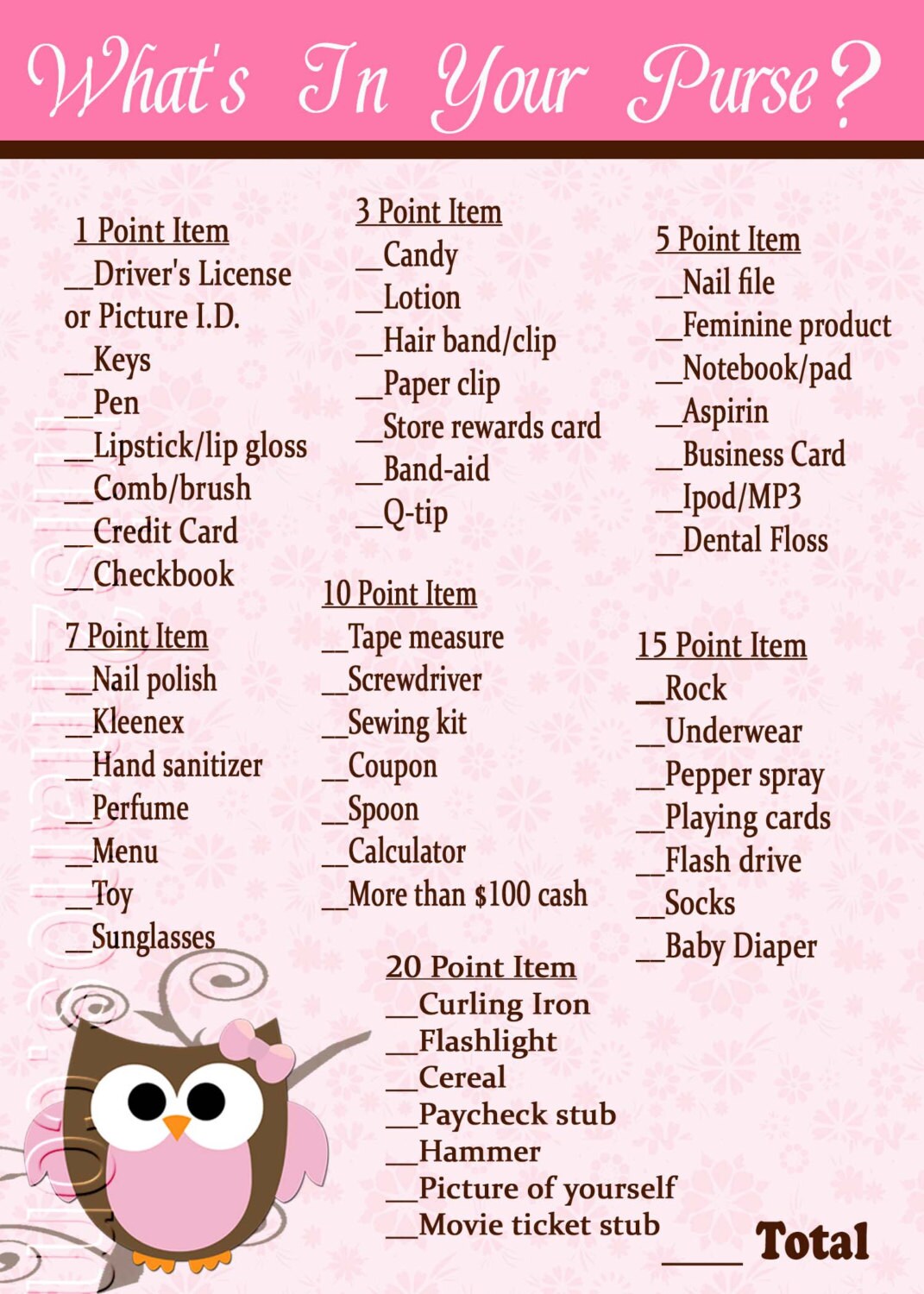 What's In Your Purse?

1 Point Item
__Driver's License or Picture I.D.
__Keys
__Pen
__Lipstick/lip gloss
__Comb/brush
__Credit Card
__Checkbook

7 Point Item
__Nail polish
__Kleenex
__Hand sanitizer
__Perfume
__Menu
__Toy
__Sunglasses

3 Point Item
__Candy
__Lotion
__Hair band/clip
__Paper clip
__Store rewards card
__Band-aid
__Q-tip

10 Point Item
__Tape measure
__Screwdriver
__Sewing kit
__Coupon
__Spoon
__Calculator
__More than $100 cash

20 Point Item
__Curling Iron
__Flashlight
__Cereal
__Paycheck stub
__Hammer
__Picture of yourself
__Movie ticket stub

5 Point Item
__Nail file
__Feminine product
__Notebook/pad
__Aspirin
__Business Card
__Ipod/MP3
__Dental Floss

15 Point Item
__Rock
__Underwear
__Pepper spray
__Playing cards
__Flash drive
__Socks
__Baby Diaper

____ Total